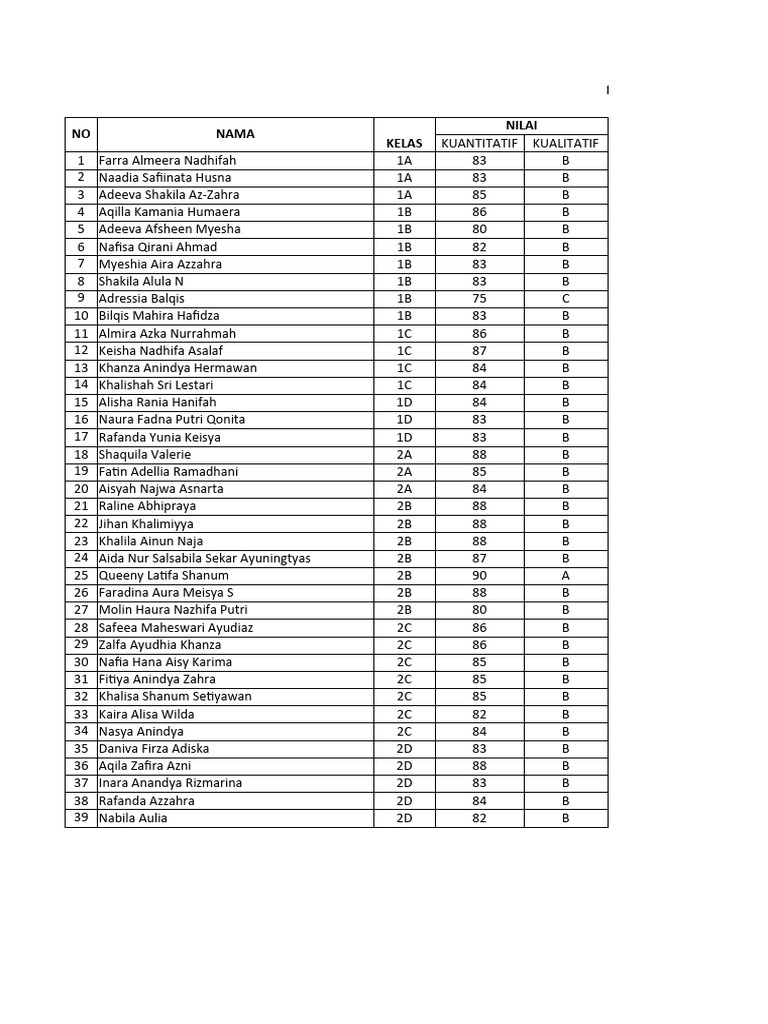 I

| NO | NAMA | KELAS | NILAI KUANTITATIF | NILAI KUALITATIF |
|---|---|---|---|---|
| 1 | Farra Almeera Nadhifah | 1A | 83 | B |
| 2 | Naadia Safiinata Husna | 1A | 83 | B |
| 3 | Adeeva Shakila Az-Zahra | 1A | 85 | B |
| 4 | Aqilla Kamania Humaera | 1B | 86 | B |
| 5 | Adeeva Afsheen Myesha | 1B | 80 | B |
| 6 | Nafisa Qirani Ahmad | 1B | 82 | B |
| 7 | Myeshia Aira Azzahra | 1B | 83 | B |
| 8 | Shakila Alula N | 1B | 83 | B |
| 9 | Adressia Balqis | 1B | 75 | C |
| 10 | Bilqis Mahira Hafidza | 1B | 83 | B |
| 11 | Almira Azka Nurrahmah | 1C | 86 | B |
| 12 | Keisha Nadhifa Asalaf | 1C | 87 | B |
| 13 | Khanza Anindya Hermawan | 1C | 84 | B |
| 14 | Khalishah Sri Lestari | 1C | 84 | B |
| 15 | Alisha Rania Hanifah | 1D | 84 | B |
| 16 | Naura Fadna Putri Qonita | 1D | 83 | B |
| 17 | Rafanda Yunia Keisya | 1D | 83 | B |
| 18 | Shaquila Valerie | 2A | 88 | B |
| 19 | Fatin Adellia Ramadhani | 2A | 85 | B |
| 20 | Aisyah Najwa Asnarta | 2A | 84 | B |
| 21 | Raline Abhipraya | 2B | 88 | B |
| 22 | Jihan Khalimiyya | 2B | 88 | B |
| 23 | Khalila Ainun Naja | 2B | 88 | B |
| 24 | Aida Nur Salsabila Sekar Ayuningtyas | 2B | 87 | B |
| 25 | Queeny Latifa Shanum | 2B | 90 | A |
| 26 | Faradina Aura Meisya S | 2B | 88 | B |
| 27 | Molin Haura Nazhifa Putri | 2B | 80 | B |
| 28 | Safeea Maheswari Ayudiaz | 2C | 86 | B |
| 29 | Zalfa Ayudhia Khanza | 2C | 86 | B |
| 30 | Nafia Hana Aisy Karima | 2C | 85 | B |
| 31 | Fitiya Anindya Zahra | 2C | 85 | B |
| 32 | Khalisa Shanum Setiyawan | 2C | 85 | B |
| 33 | Kaira Alisa Wilda | 2C | 82 | B |
| 34 | Nasya Anindya | 2C | 84 | B |
| 35 | Daniva Firza Adiska | 2D | 83 | B |
| 36 | Aqila Zafira Azni | 2D | 88 | B |
| 37 | Inara Anandya Rizmarina | 2D | 83 | B |
| 38 | Rafanda Azzahra | 2D | 84 | B |
| 39 | Nabila Aulia | 2D | 82 | B |